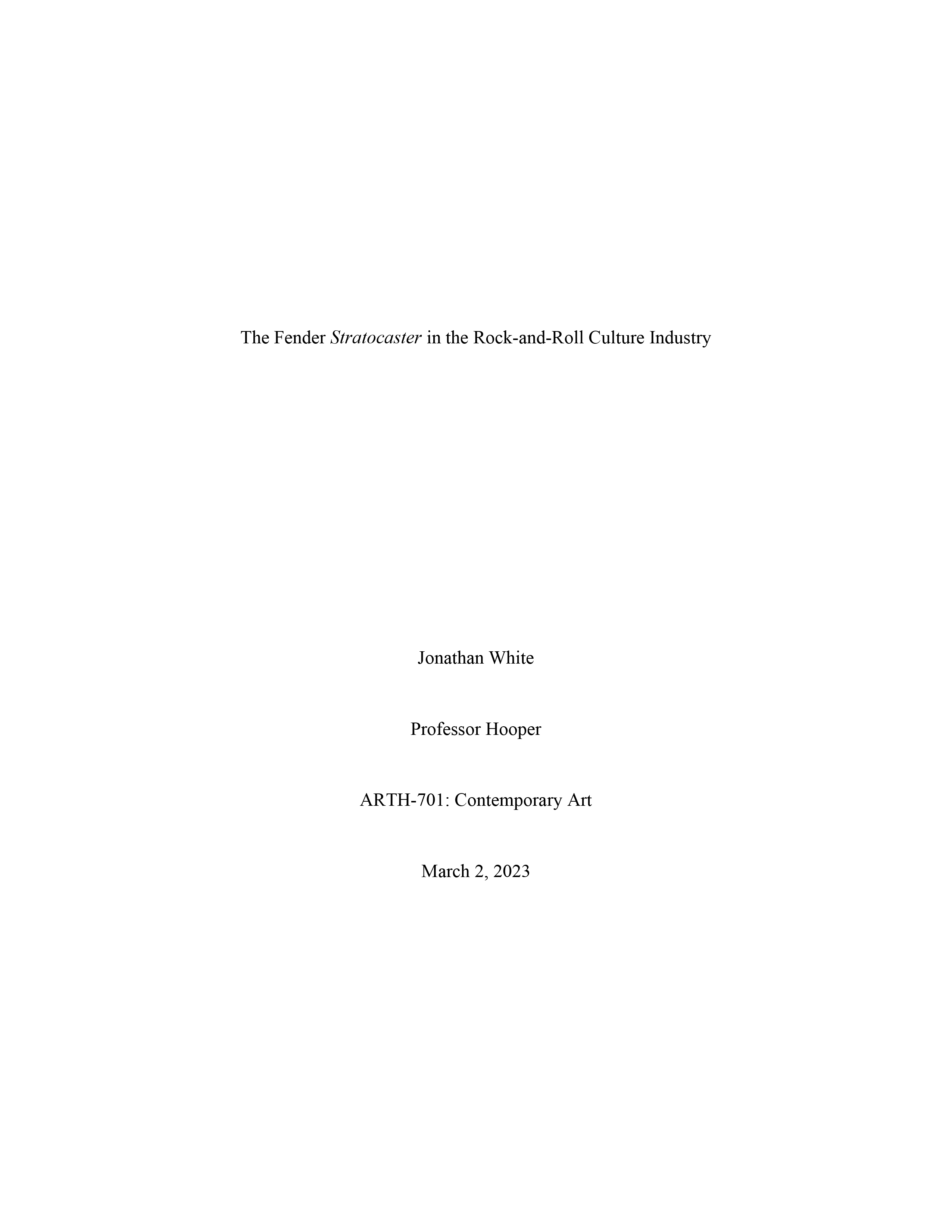 The Fender Stratocaster in the Rock-and-Roll Culture Industry

Jonathan White

Professor Hooper

ARTH-701: Contemporary Art

March 2, 2023